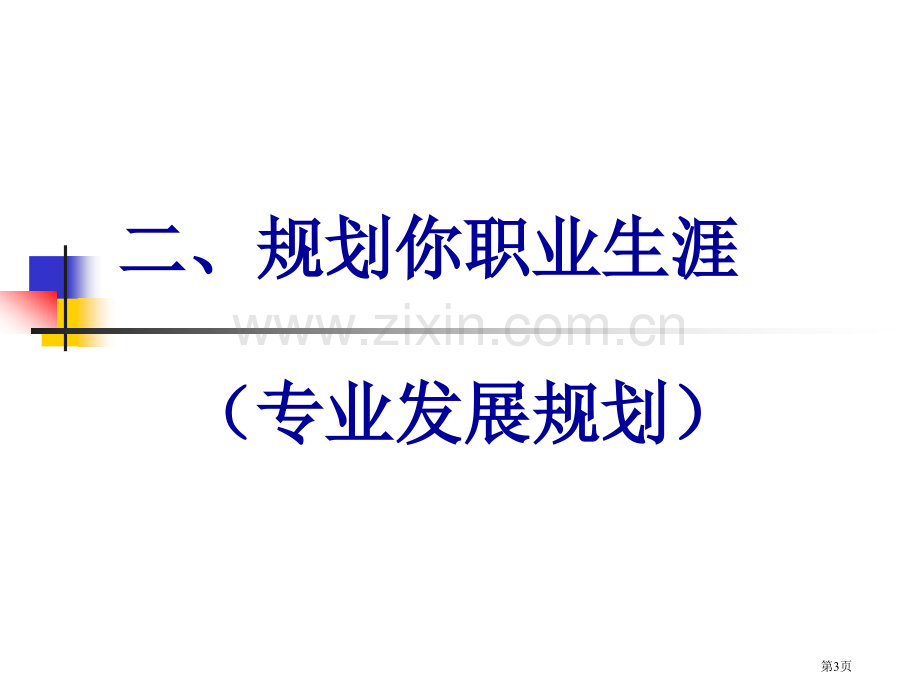 二、规划你职业生涯

www.zixin.com.cn

（专业发展规划）

第3页